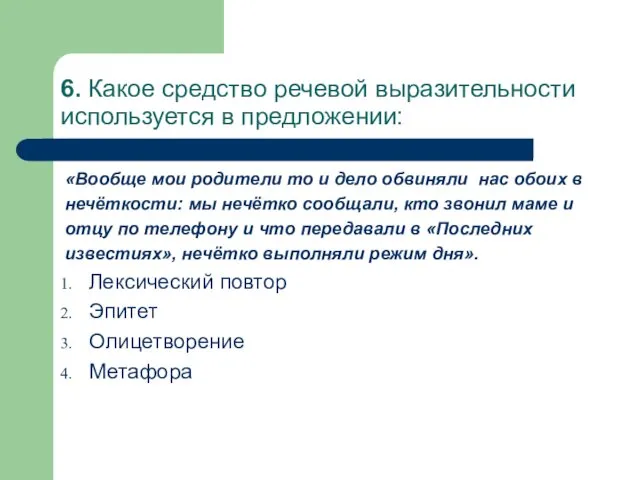 6. Какое средство речевой выразительности используется в предложении:

«Вообще мои родители то и дело обвиняли нас обоих в нечёткости: мы нечётко сообщали, кто звонил маме и отцу по телефону и что передавали в «Последних известиях», нечётко выполняли режим дня».

1. Лексический повтор
2. Эпитет
3. Олицетворение
4. Метафора